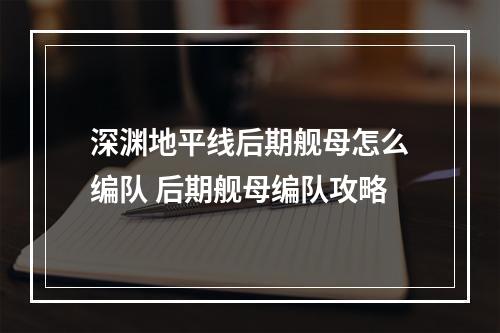 深渊地平线后期舰母怎么编队 后期舰母编队攻略